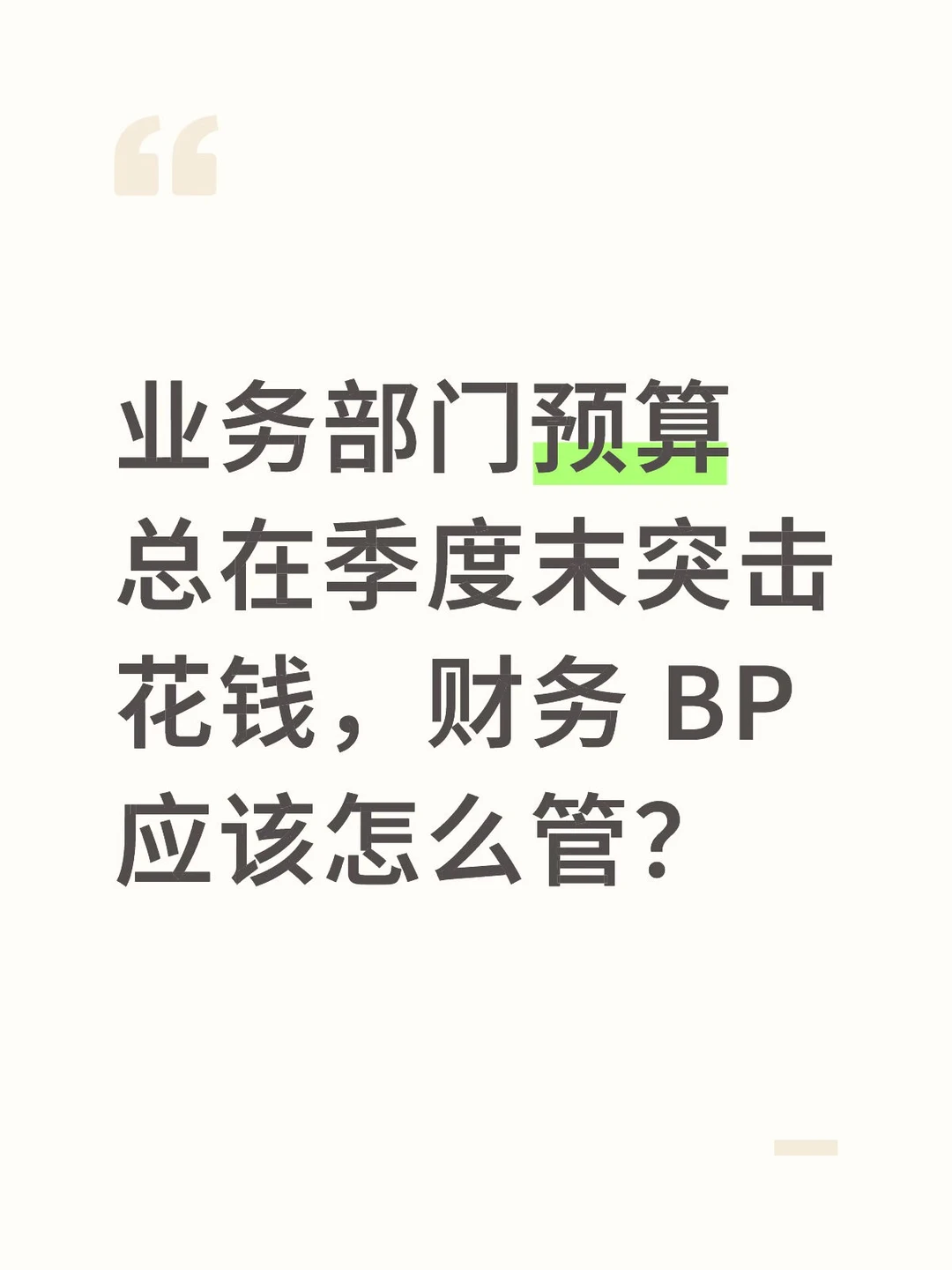 “

业务部门预算总在季度末突击花钱，财务 BP 应该怎么管？